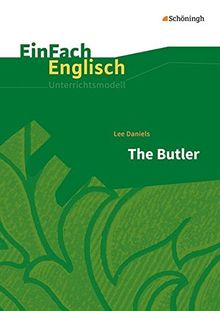 Schöningh

EinFach
Englisch
Unterrichtsmodell

Lee Daniels

The Butler